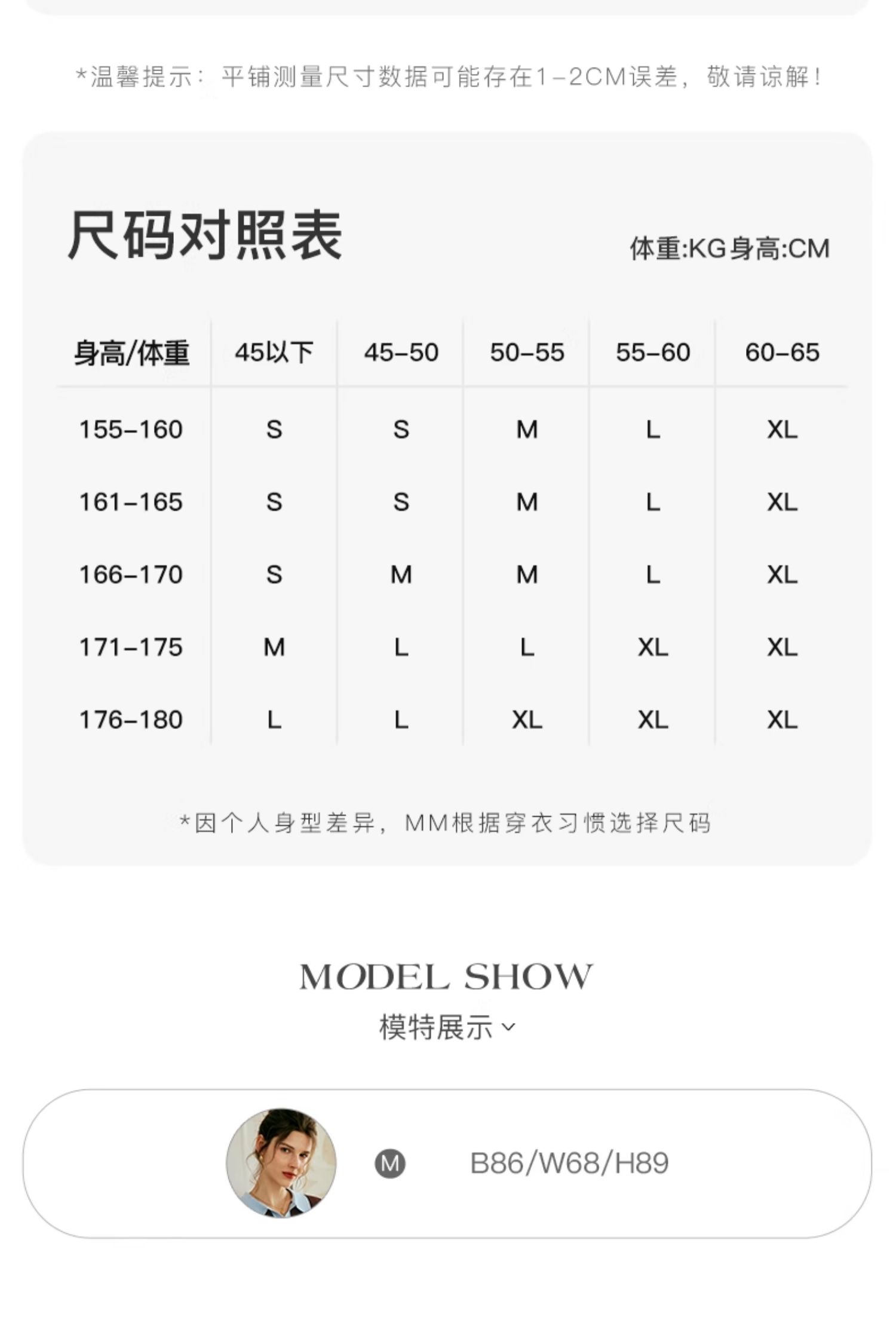 *温馨提示：平铺测量尺寸数据可能存在1-2CM误差，敬请谅解！

尺码对照表

体重:KG身高:CM

| 身高/体重 | 45以下 | 45-50 | 50-55 | 55-60 | 60-65 |
|---|---|---|---|---|---|
| 155-160 | S | S | M | L | XL |
| 161-165 | S | S | M | L | XL |
| 166-170 | S | M | M | L | XL |
| 171-175 | M | L | L | XL | XL |
| 176-180 | L | L | XL | XL | XL |

*因个人身型差异，MM根据穿衣习惯选择尺码

MODEL SHOW
模特展示

M B86/W68/H89